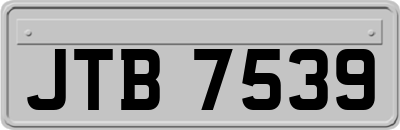 JTB 7539